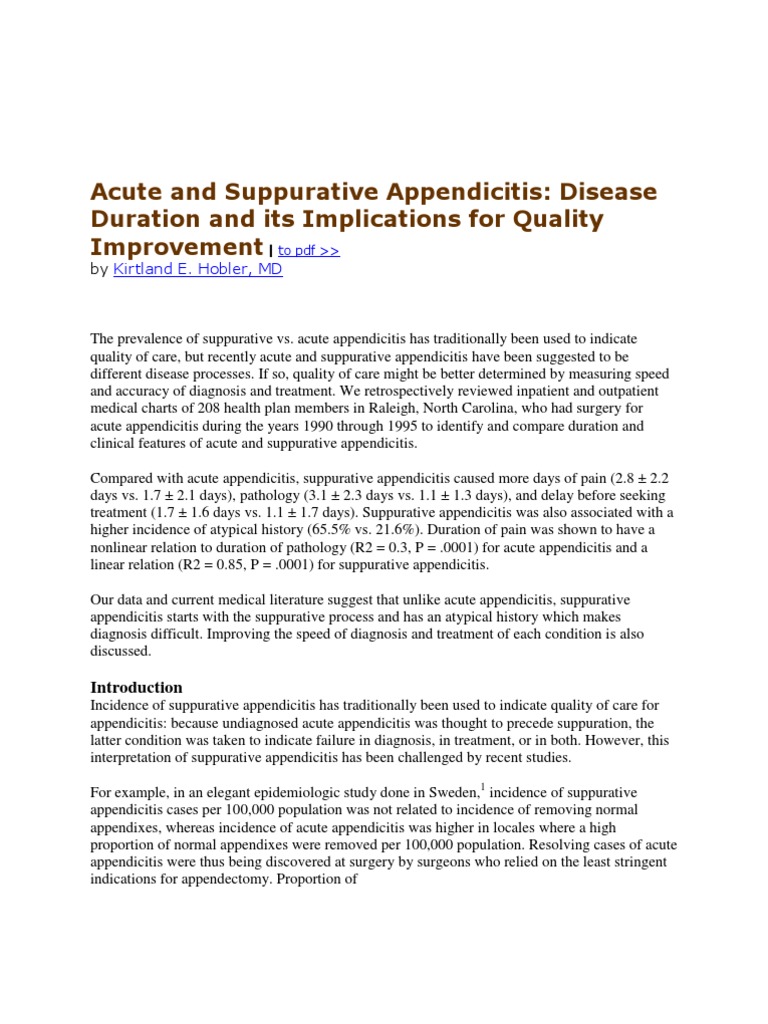 Acute and Suppurative Appendicitis: Disease Duration and its Implications for Quality Improvement | to pdf >>
by Kirtland E. Hobler, MD

The prevalence of suppurative vs. acute appendicitis has traditionally been used to indicate quality of care, but recently acute and suppurative appendicitis have been suggested to be different disease processes. If so, quality of care might be better determined by measuring speed and accuracy of diagnosis and treatment. We retrospectively reviewed inpatient and outpatient medical charts of 208 health plan members in Raleigh, North Carolina, who had surgery for acute appendicitis during the years 1990 through 1995 to identify and compare duration and clinical features of acute and suppurative appendicitis.

Compared with acute appendicitis, suppurative appendicitis caused more days of pain (2.8 ± 2.2 days vs. 1.7 ± 2.1 days), pathology (3.1 ± 2.3 days vs. 1.1 ± 1.3 days), and delay before seeking treatment (1.7 ± 1.6 days vs. 1.1 ± 1.7 days). Suppurative appendicitis was also associated with a higher incidence of atypical history (65.5% vs. 21.6%). Duration of pain was shown to have a nonlinear relation to duration of pathology (R2 = 0.3, P = .0001) for acute appendicitis and a linear relation (R2 = 0.85, P = .0001) for suppurative appendicitis.

Our data and current medical literature suggest that unlike acute appendicitis, suppurative appendicitis starts with the suppurative process and has an atypical history which makes diagnosis difficult. Improving the speed of diagnosis and treatment of each condition is also discussed.

Introduction
Incidence of suppurative appendicitis has traditionally been used to indicate quality of care for appendicitis: because undiagnosed acute appendicitis was thought to precede suppuration, the latter condition was taken to indicate failure in diagnosis, in treatment, or in both. However, this interpretation of suppurative appendicitis has been challenged by recent studies.

For example, in an elegant epidemiologic study done in Sweden,$^1$ incidence of suppurative appendicitis cases per 100,000 population was not related to incidence of removing normal appendixes, whereas incidence of acute appendicitis was higher in locales where a high proportion of normal appendixes were removed per 100,000 population. Resolving cases of acute appendicitis were thus being discovered at surgery by surgeons who relied on the least stringent indications for appendectomy. Proportion of